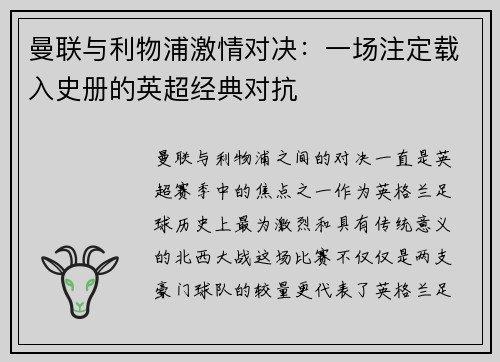 曼联与利物浦激情对决：一场注定载入史册的英超经典对抗

曼联与利物浦之间的对决一直是英超赛季中的焦点之一作为英格兰足球历史上最为激烈和具有传统意义的北西大战这场比赛不仅仅是两支豪门球队的较量更代表了英格兰足